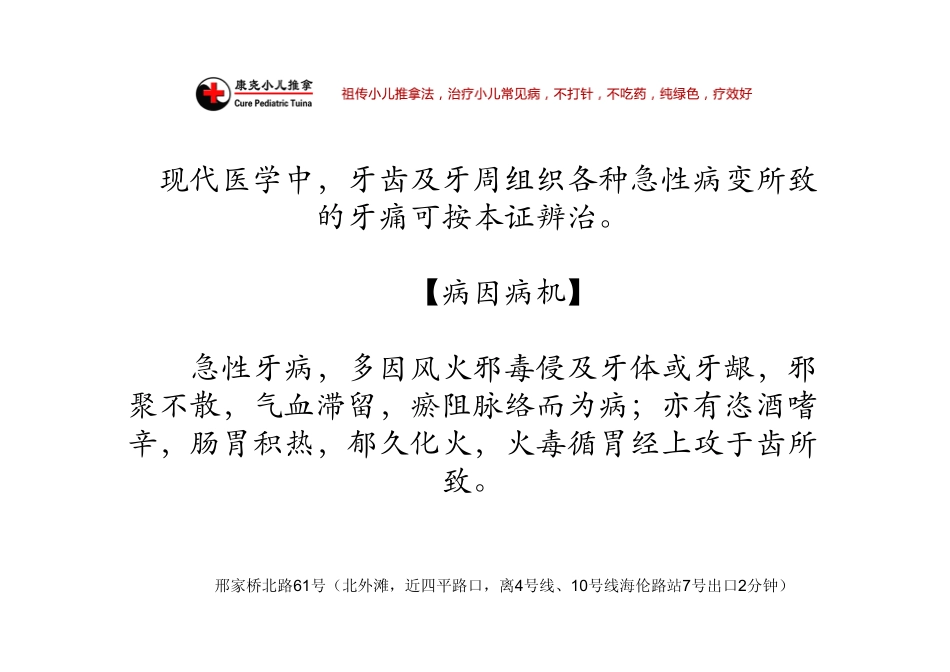 康克小儿推拿
Cure Pediatric Tuina

祖传小儿推拿法，治疗小儿常见病，不打针，不吃药，纯绿色，疗效好

现代医学中，牙齿及牙周组织各种急性病变所致的牙痛可按本证辨治。

【病因病机】

急性牙病，多因风火邪毒侵及牙体或牙龈，邪聚不散，气血滞留，瘀阻脉络而为病；亦有恣酒嗜辛，肠胃积热，郁久化火，火毒循胃经上攻于齿所致。

邢家桥北路61号（北外滩，近四平路口，离4号线、10号线海伦路站7号出口2分钟）